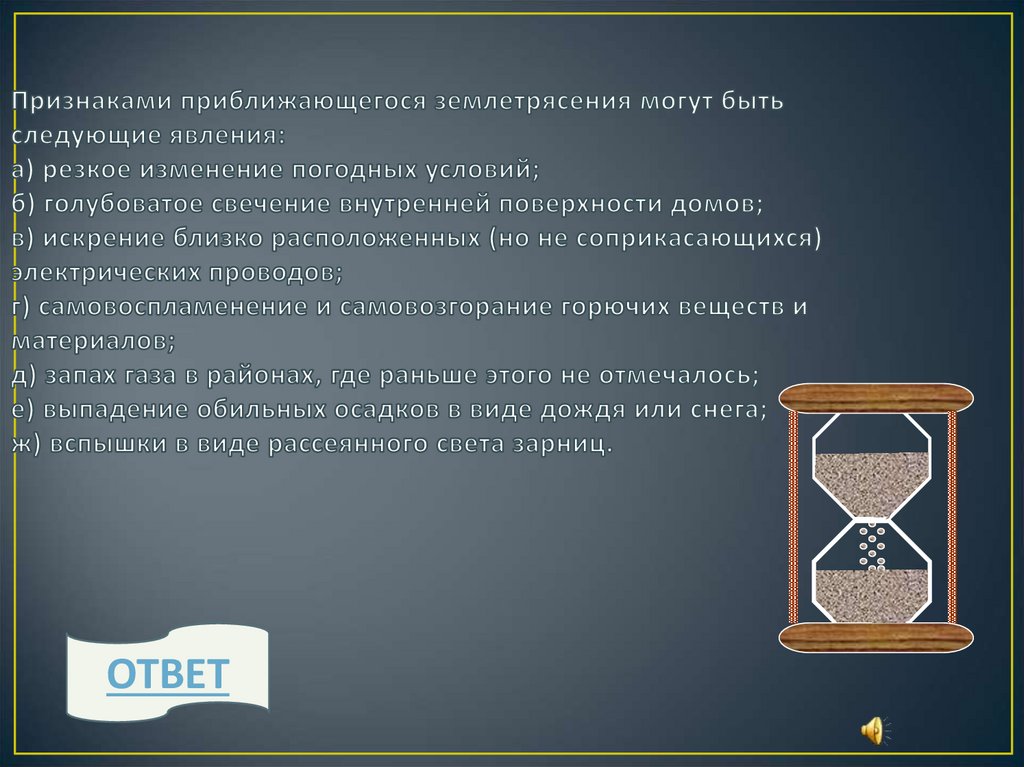 Признаками приближающегося землетрясения могут быть следующие явления:
а) резкое изменение погодных условий;
б) голубоватое свечение внутренней поверхности домов;
в) искрение близко расположенных (но не соприкасающихся) электрических проводов;
г) самовоспламенение и самовозгорание горючих веществ и материалов;
д) запах газа в районах, где раньше этого не отмечалось;
е) выпадение обильных осадков в виде дождя или снега;
ж) вспышки в виде рассеянного света зарниц.

ОТВЕТ